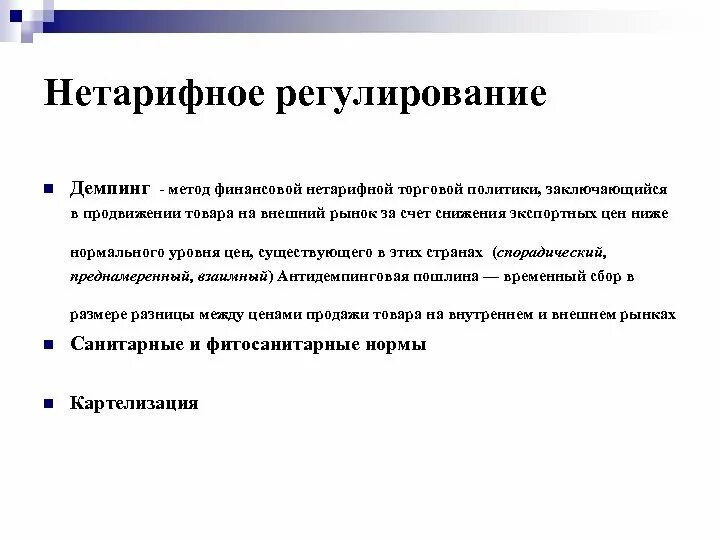 Нетарифное регулирование

Демпинг - метод финансовой нетарифной торговой политики, заключающийся в продвижении товара на внешний рынок за счет снижения экспортных цен ниже нормального уровня цен, существующего в этих странах (спорадический, преднамеренный, взаимный) Антидемпинговая пошлина — временный сбор в размере разницы между ценами продажи товара на внутреннем и внешнем рынках

Санитарные и фитосанитарные нормы

Картелизация